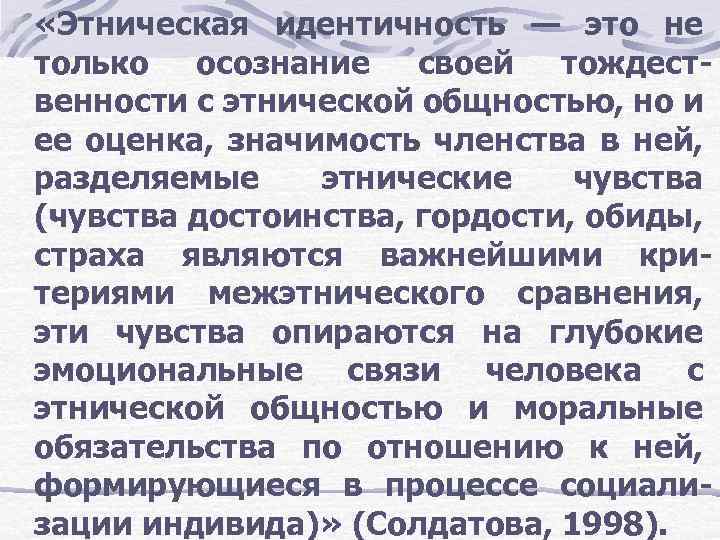 «Этническая идентичность — это не только осознание своей тождественности с этнической общностью, но и ее оценка, значимость членства в ней, разделяемые этнические чувства (чувства достоинства, гордости, обиды, страха являются важнейшими критериями межэтнического сравнения, эти чувства опираются на глубокие эмоциональные связи человека с этнической общностью и моральные обязательства по отношению к ней, формирующиеся в процессе социализации индивида)» (Солдатова, 1998).